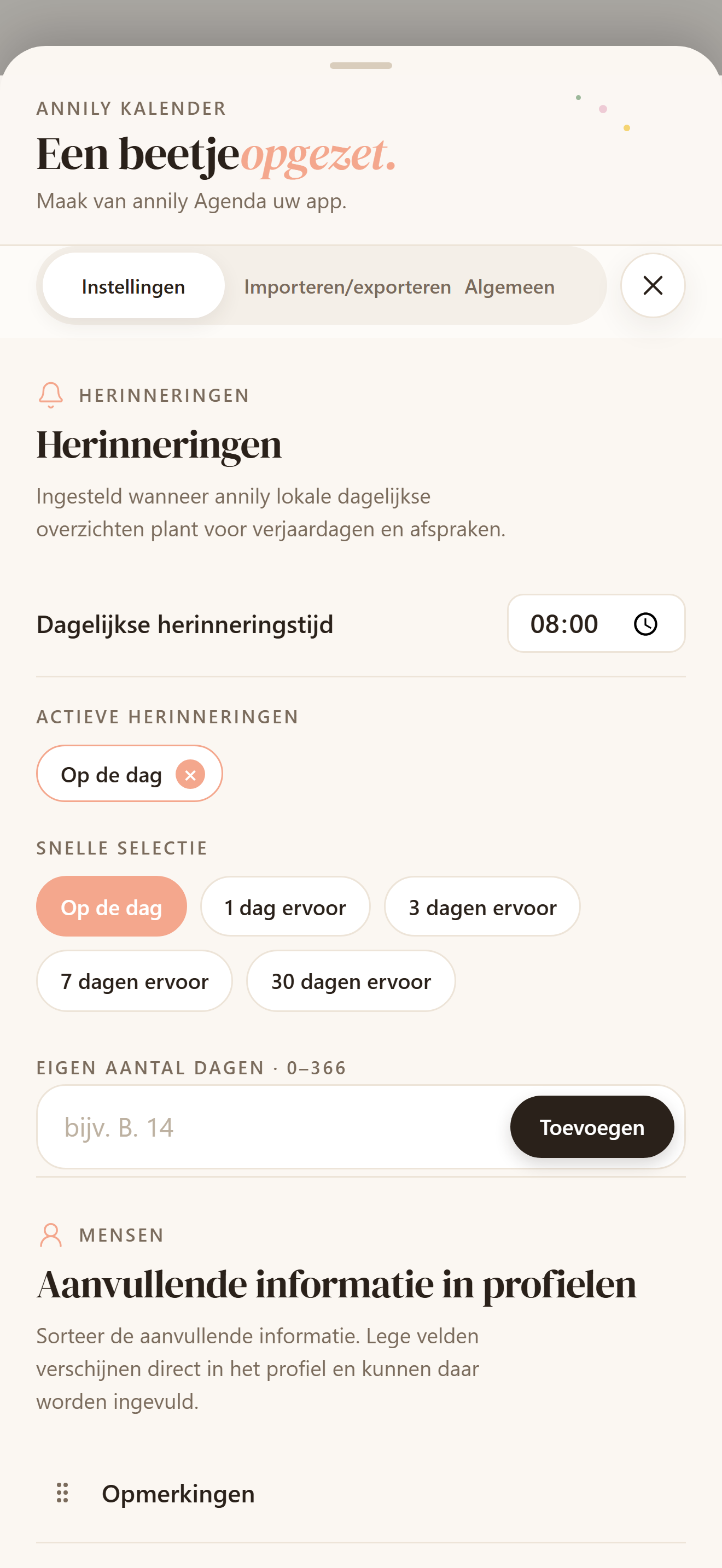 ANNILY KALENDER

Een beetje opgezet.

Maak van annily Agenda uw app.

Instellingen Importeren/exporteren Algemeen

HERINNERINGEN

Herinneringen

Ingesteld wanneer annily lokale dagelijkse overzichten plant voor verjaardagen en afspraken.

Dagelijkse herinneringstijd 08:00

ACTIEVE HERINNERINGEN

Op de dag

SNELLE SELECTIE

Op de dag 1 dag ervoor 3 dagen ervoor 7 dagen ervoor 30 dagen ervoor

EIGEN AANTAL DAGEN · 0–366

bijv. B. 14 Toevoegen

MENSEN

Aanvullende informatie in profielen

Sorteer de aanvullende informatie. Lege velden verschijnen direct in het profiel en kunnen daar worden ingevuld.

Opmerkingen